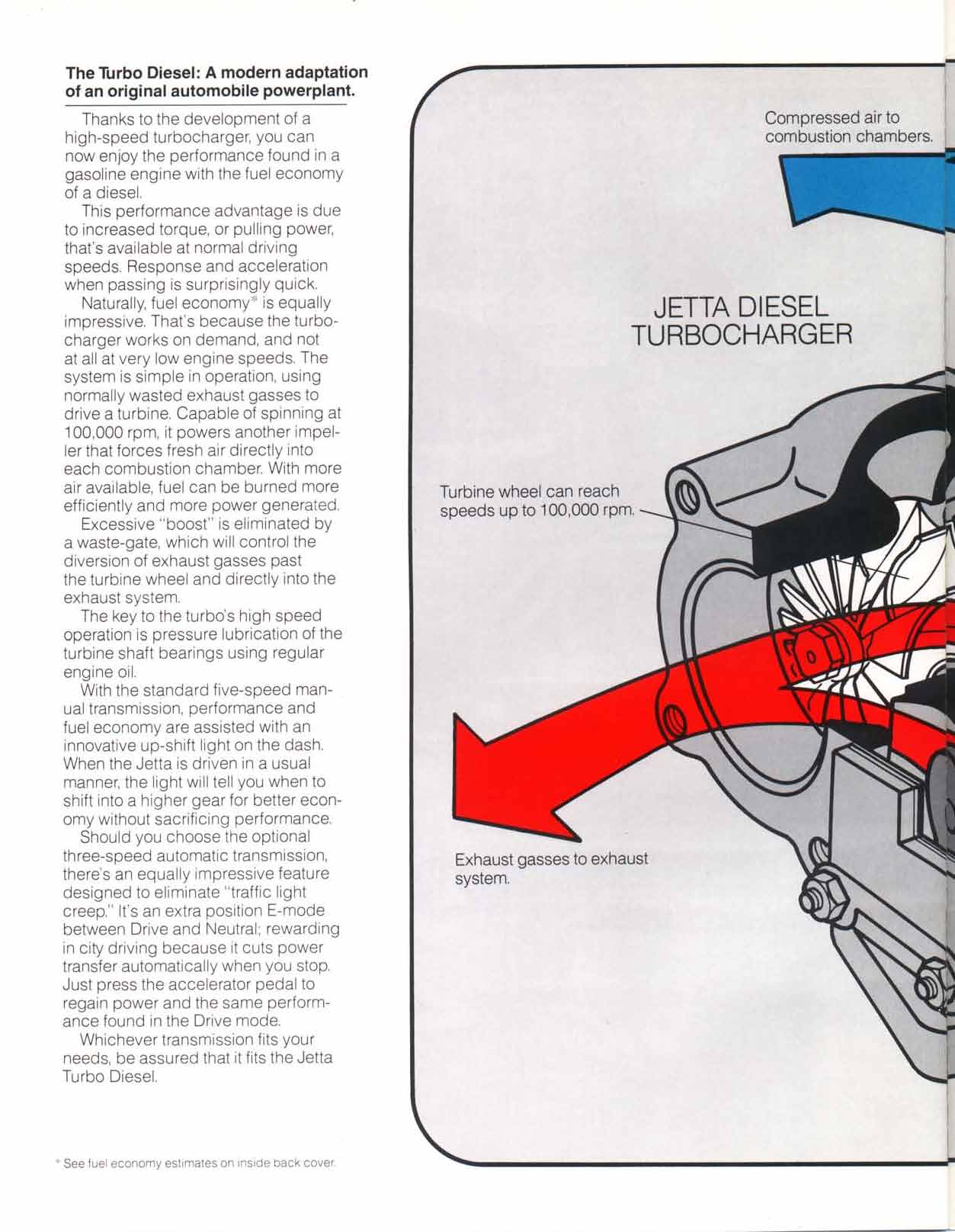 The Turbo Diesel: A modern adaptation of an original automobile powerplant.

Thanks to the development of a high-speed turbocharger, you can now enjoy the performance found in a gasoline engine with the fuel economy of a diesel.

This performance advantage is due to increased torque, or pulling power, that's available at normal driving speeds. Response and acceleration when passing is surprisingly quick.

Naturally, fuel economy* is equally impressive. That's because the turbocharger works on demand, and not at all at very low engine speeds. The system is simple in operation, using normally wasted exhaust gasses to drive a turbine. Capable of spinning at 100,000 rpm, it powers another impeller that forces fresh air directly into each combustion chamber. With more air available, fuel can be burned more efficiently and more power generated.

Excessive "boost" is eliminated by a waste-gate, which will control the diversion of exhaust gasses past the turbine wheel and directly into the exhaust system.

The key to the turbo's high speed operation is pressure lubrication of the turbine shaft bearings using regular engine oil.

With the standard five-speed manual transmission, performance and fuel economy are assisted with an innovative up-shift light on the dash. When the Jetta is driven in a usual manner, the light will tell you when to shift into a higher gear for better economy without sacrificing performance.

Should you choose the optional three-speed automatic transmission, there's an equally impressive feature designed to eliminate "traffic light creep." It's an extra position E-mode between Drive and Neutral; rewarding in city driving because it cuts power transfer automatically when you stop. Just press the accelerator pedal to regain power and the same performance found in the Drive mode.

Whichever transmission fits your needs, be assured that it fits the Jetta Turbo Diesel.

* See fuel economy estimates on inside back cover.

Compressed air to combustion chambers.

JETTA DIESEL TURBOCHARGER

Turbine wheel can reach speeds up to 100,000 rpm.

Exhaust gasses to exhaust system.